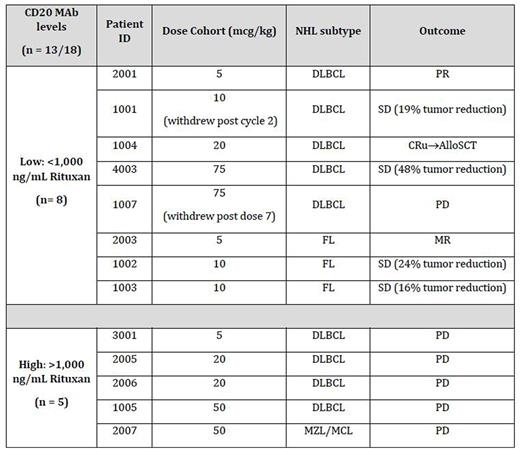 | CD20 MAb levels (n = 13/18) | Patient ID | Dose Cohort (mcg/kg) | NHL subtype | Outcome |
|---|---|---|---|---|
| Low: <1,000 ng/mL Rituxan (n= 8) | 2001 | 5 | DLBCL | PR |
| | 1001 | 10 (withdrew post cycle 2) | DLBCL | SD (19% tumor reduction) |
| | 1004 | 20 | DLBCL | CRu→AlloSCT |
| | 4003 | 75 | DLBCL | SD (48% tumor reduction) |
| | 1007 | 75 (withdrew post dose 7) | DLBCL | PD |
| | 2003 | 5 | FL | MR |
| | 1002 | 10 | FL | SD (24% tumor reduction) |
| | 1003 | 10 | FL | SD (16% tumor reduction) |
| | | | | |
| High: >1,000 ng/mL Rituxan (n = 5) | 3001 | 5 | DLBCL | PD |
| | 2005 | 20 | DLBCL | PD |
| | 2006 | 20 | DLBCL | PD |
| | 1005 | 50 | DLBCL | PD |
| | 2007 | 50 | MZL/MCL | PD |